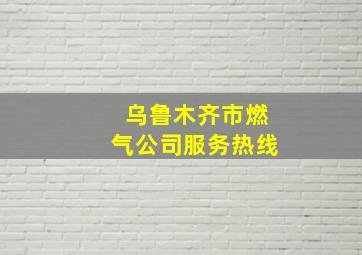 乌鲁木齐市燃气公司服务热线